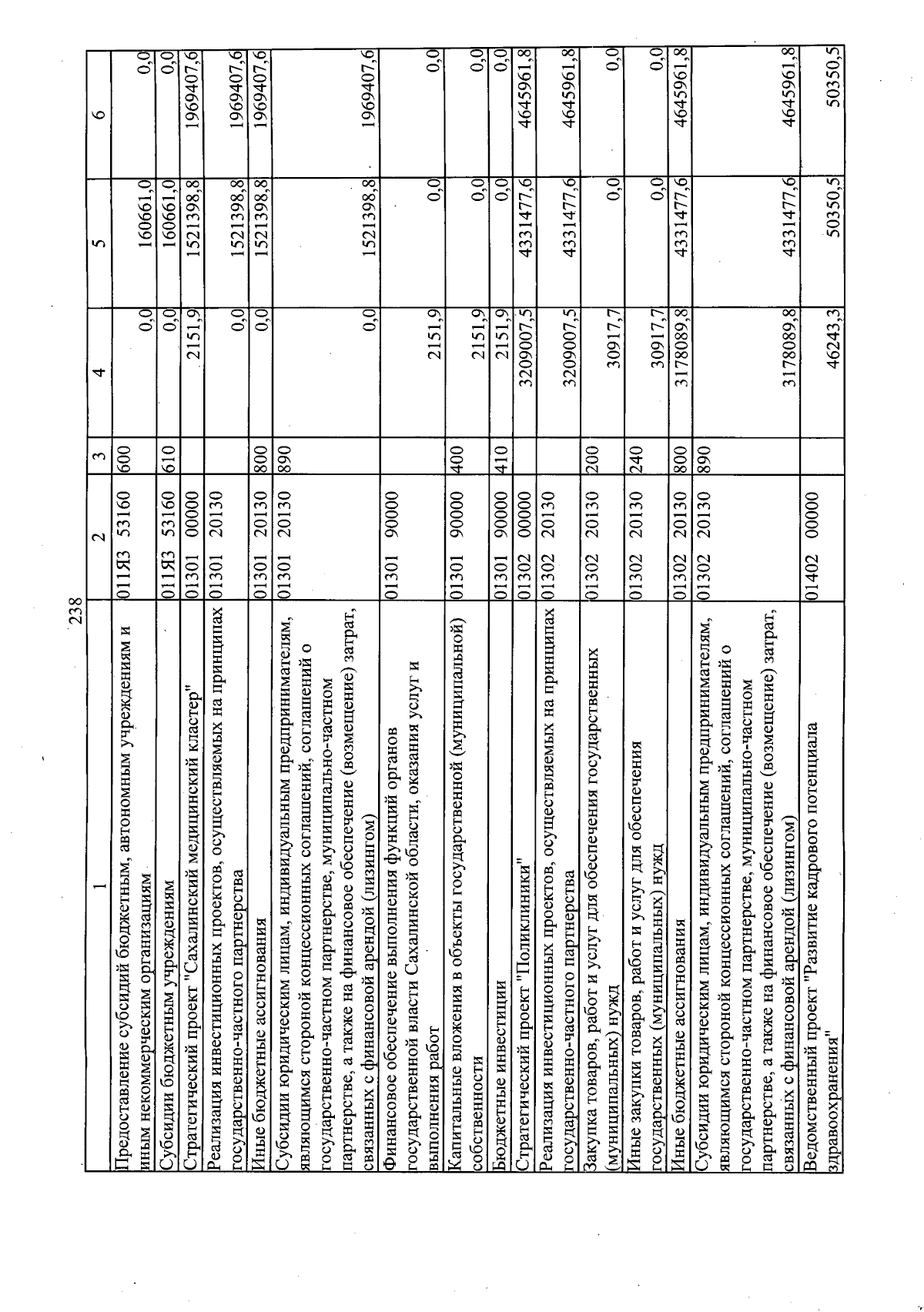 238

| 1 | 2 | 3 | 4 | 5 | 6 |
|---|---|---|---|---|---|
| Предоставление субсидий бюджетным, автономным учреждениям и иным некоммерческим организациям | 011Я3 53160 | 600 | 0,0 | 160661,0 | 0,0 |
| Субсидии бюджетным учреждениям | 011Я3 53160 | 610 | 0,0 | 160661,0 | 0,0 |
| Стратегический проект "Сахалинский медицинский кластер" | 01301 00000 | | 2151,9 | 1521398,8 | 1969407,6 |
| Реализация инвестиционных проектов, осуществляемых на принципах государственно-частного партнерства | 01301 20130 | | 0,0 | 1521398,8 | 1969407,6 |
| Иные бюджетные ассигнования | 01301 20130 | 800 | 0,0 | 1521398,8 | 1969407,6 |
| Субсидии юридическим лицам, индивидуальным предпринимателям, являющимся стороной концессионных соглашений, соглашений о государственно-частном партнерстве, муниципально-частном партнерстве, а также на финансовое обеспечение (возмещение) затрат, связанных с финансовой арендой (лизингом) | 01301 20130 | 890 | 0,0 | 1521398,8 | 1969407,6 |
| Финансовое обеспечение выполнения функций органов государственной власти Сахалинской области, оказания услуг и выполнения работ | 01301 90000 | | 2151,9 | 0,0 | 0,0 |
| Капитальные вложения в объекты государственной (муниципальной) собственности | 01301 90000 | 400 | 2151,9 | 0,0 | 0,0 |
| Бюджетные инвестиции | 01301 90000 | 410 | 2151,9 | 0,0 | 0,0 |
| Стратегический проект "Поликлиники" | 01302 00000 | | 3209007,5 | 4331477,6 | 4645961,8 |
| Реализация инвестиционных проектов, осуществляемых на принципах государственно-частного партнерства | 01302 20130 | | 3209007,5 | 4331477,6 | 4645961,8 |
| Закупка товаров, работ и услуг для обеспечения государственных (муниципальных) нужд | 01302 20130 | 200 | 30917,7 | 0,0 | 0,0 |
| Иные закупки товаров, работ и услуг для обеспечения государственных (муниципальных) нужд | 01302 20130 | 240 | 30917,7 | 0,0 | 0,0 |
| Иные бюджетные ассигнования | 01302 20130 | 800 | 3178089,8 | 4331477,6 | 4645961,8 |
| Субсидии юридическим лицам, индивидуальным предпринимателям, являющимся стороной концессионных соглашений, соглашений о государственно-частном партнерстве, муниципально-частном партнерстве, а также на финансовое обеспечение (возмещение) затрат, связанных с финансовой арендой (лизингом) | 01302 20130 | 890 | 3178089,8 | 4331477,6 | 4645961,8 |
| Ведомственный проект "Развитие кадрового потенциала здравоохранения" | 01402 00000 | | 46243,3 | 50350,5 | 50350,5 |